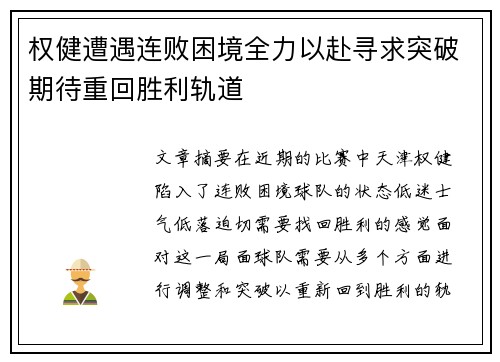 权健遭遇连败困境全力以赴寻求突破期待重回胜利轨道

文章摘要在近期的比赛中天津权健陷入了连败困境球队的状态低迷士气低落迫切需要找回胜利的感觉面对这一局面球队需要从多个方面进行调整和突破以重新回到胜利的轨